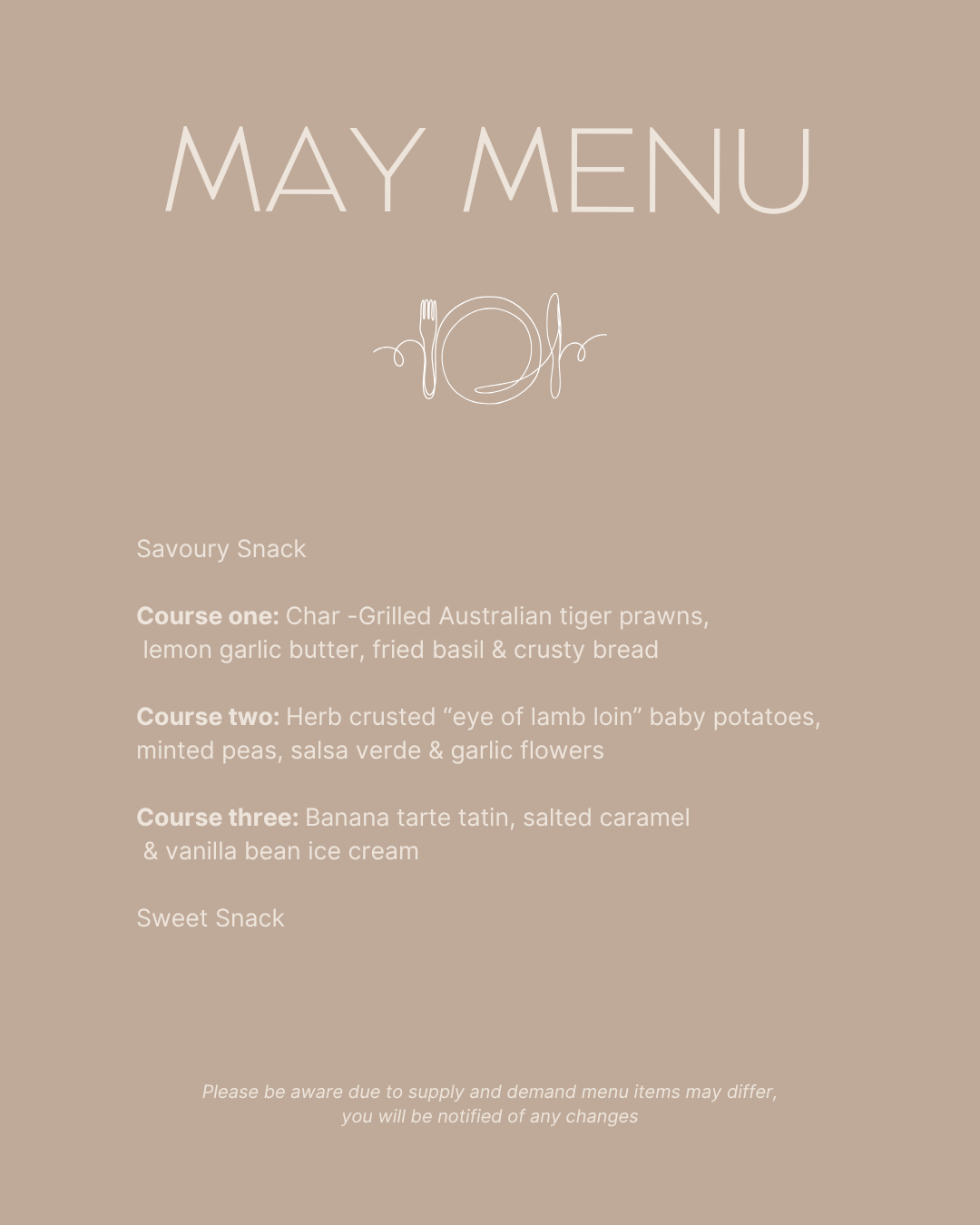 MAY MENU

Savoury Snack

Course one: Char -Grilled Australian tiger prawns, lemon garlic butter, fried basil & crusty bread

Course two: Herb crusted "eye of lamb loin" baby potatoes, minted peas, salsa verde & garlic flowers

Course three: Banana tarte tatin, salted caramel & vanilla bean ice cream

Sweet Snack

Please be aware due to supply and demand menu items may differ, you will be notified of any changes